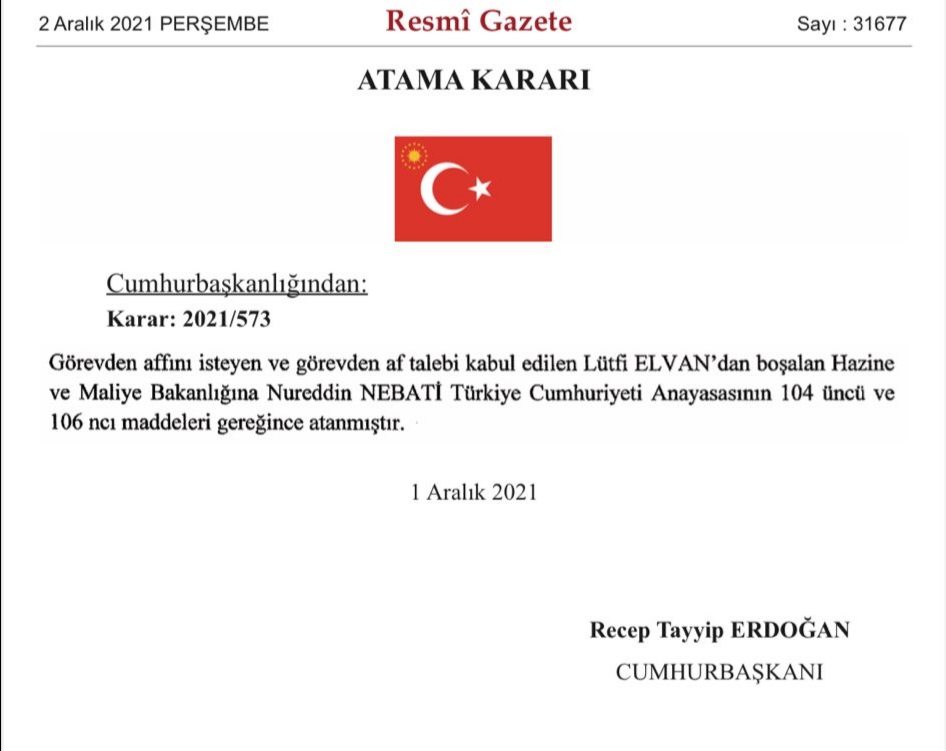 2 Aralık 2021 PERŞEMBE

Resmî Gazete

Sayı : 31677

ATAMA KARARI

Cumhurbaşkanlığından:

Karar: 2021/573

Görevden affını isteyen ve görevden af talebi kabul edilen Lütfi ELVAN'dan boşalan Hazine ve Maliye Bakanlığına Nureddin NEBATİ Türkiye Cumhuriyeti Anayasasının 104 üncü ve 106 ncı maddeleri gereğince atanmıştır.

1 Aralık 2021

Recep Tayyip ERDOĞAN

CUMHURBAŞKANI